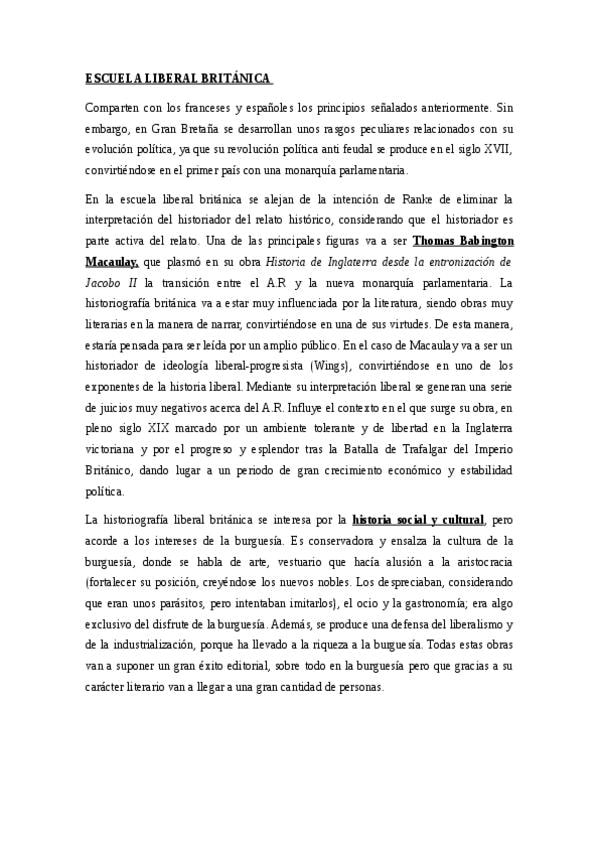 ESCUELA LIBERAL BRITÁNICA

Comparten con los franceses y españoles los principios señalados anteriormente. Sin embargo, en Gran Bretaña se desarrollan unos rasgos peculiares relacionados con su evolución política, ya que su revolución política anti feudal se produce en el siglo XVII, convirtiéndose en el primer país con una monarquía parlamentaria.

En la escuela liberal británica se alejan de la intención de Ranke de eliminar la interpretación del historiador del relato histórico, considerando que el historiador es parte activa del relato. Una de las principales figuras va a ser Thomas Babington Macaulay, que plasmó en su obra Historia de Inglaterra desde la entronización de Jacobo II la transición entre el A.R y la nueva monarquía parlamentaria. La historiografía británica va a estar muy influenciada por la literatura, siendo obras muy literarias en la manera de narrar, convirtiéndose en una de sus virtudes. De esta manera, estaría pensada para ser leída por un amplio público. En el caso de Macaulay va a ser un historiador de ideología liberal-progresista (Wings), convirtiéndose en uno de los exponentes de la historia liberal. Mediante su interpretación liberal se generan una serie de juicios muy negativos acerca del A.R. Influye el contexto en el que surge su obra, en pleno siglo XIX marcado por un ambiente tolerante y de libertad en la Inglaterra victoriana y por el progreso y esplendor tras la Batalla de Trafalgar del Imperio Británico, dando lugar a un periodo de gran crecimiento económico y estabilidad política.

La historiografía liberal británica se interesa por la historia social y cultural, pero acorde a los intereses de la burguesía. Es conservadora y ensalza la cultura de la burguesía, donde se habla de arte, vestuario que hacía alusión a la aristocracia (fortalecer su posición, creyéndose los nuevos nobles. Los despreciaban, considerando que eran unos parásitos, pero intentaban imitarlos), el ocio y la gastronomía; era algo exclusivo del disfrute de la burguesía. Además, se produce una defensa del liberalismo y de la industrialización, porque ha llevado a la riqueza a la burguesía. Todas estas obras van a suponer un gran éxito editorial, sobre todo en la burguesía pero que gracias a su carácter literario van a llegar a una gran cantidad de personas.